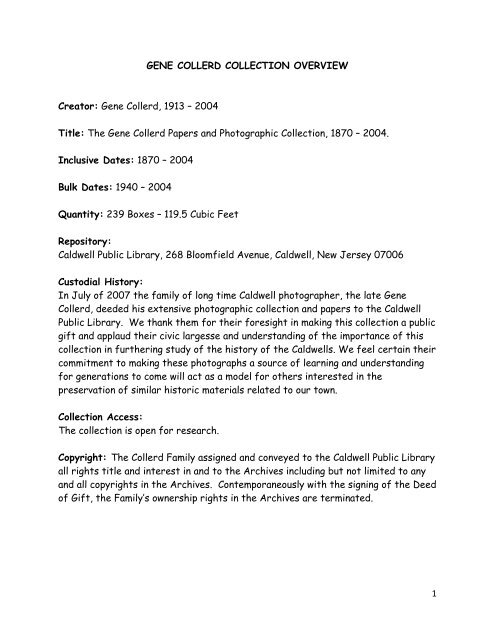 GENE COLLERD COLLECTION OVERVIEW

Creator: Gene Collerd, 1913 – 2004

Title: The Gene Collerd Papers and Photographic Collection, 1870 – 2004.

Inclusive Dates: 1870 – 2004

Bulk Dates: 1940 – 2004

Quantity: 239 Boxes – 119.5 Cubic Feet

Repository:
Caldwell Public Library, 268 Bloomfield Avenue, Caldwell, New Jersey 07006

Custodial History:
In July of 2007 the family of long time Caldwell photographer, the late Gene Collerd, deeded his extensive photographic collection and papers to the Caldwell Public Library. We thank them for their foresight in making this collection a public gift and applaud their civic largesse and understanding of the importance of this collection in furthering study of the history of the Caldwells. We feel certain their commitment to making these photographs a source of learning and understanding for generations to come will act as a model for others interested in the preservation of similar historic materials related to our town.

Collection Access:
The collection is open for research.

Copyright: The Collerd Family assigned and conveyed to the Caldwell Public Library all rights title and interest in and to the Archives including but not limited to any and all copyrights in the Archives. Contemporaneously with the signing of the Deed of Gift, the Family's ownership rights in the Archives are terminated.

1